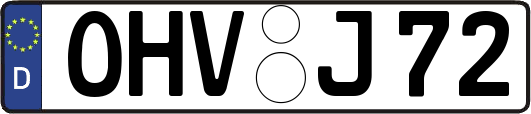 D
OHV J 72